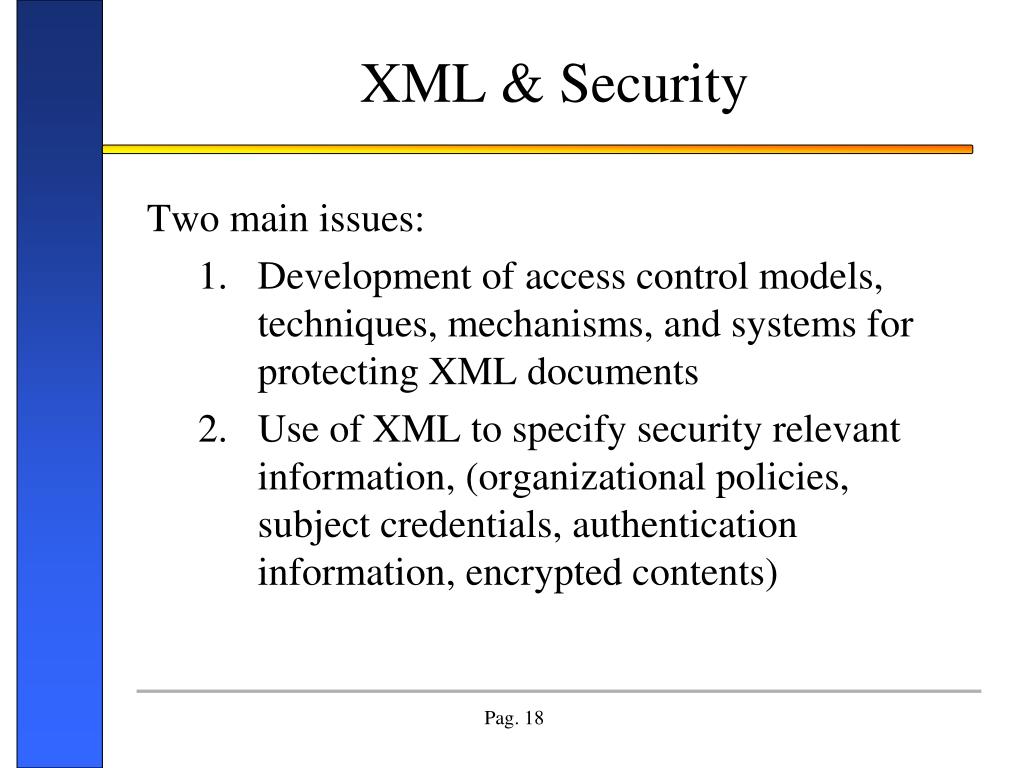 XML & Security

Two main issues:

1. Development of access control models, techniques, mechanisms, and systems for protecting XML documents
2. Use of XML to specify security relevant information, (organizational policies, subject credentials, authentication information, encrypted contents)

Pag. 18